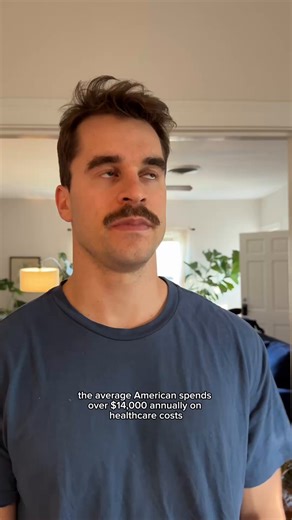 the average American spends over $14,000 annually on healthcare costs